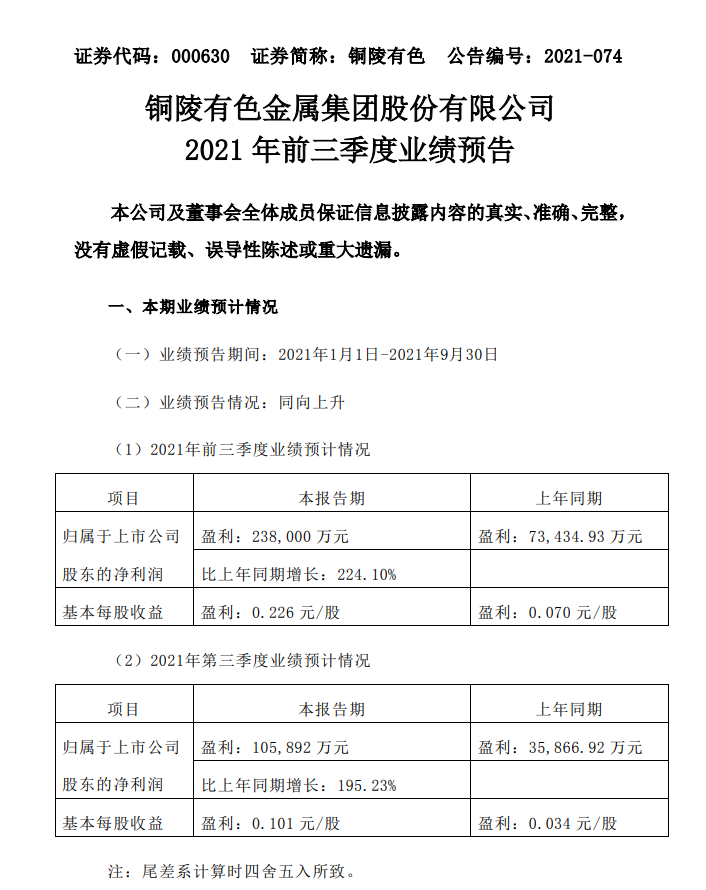 证券代码：000630　证券简称：铜陵有色　公告编号：2021-074

铜陵有色金属集团股份有限公司
2021 年前三季度业绩预告

本公司及董事会全体成员保证信息披露内容的真实、准确、完整，没有虚假记载、误导性陈述或重大遗漏。

一、本期业绩预计情况

（一）业绩预告期间：2021年1月1日-2021年9月30日

（二）业绩预告情况：同向上升

（1）2021年前三季度业绩预计情况

| 项目 | 本报告期 | 上年同期 |
|---|---|---|
| 归属于上市公司股东的净利润 | 盈利：238,000 万元 | 盈利：73,434.93 万元 |
| | 比上年同期增长：224.10% | |
| 基本每股收益 | 盈利：0.226 元/股 | 盈利：0.070 元/股 |

（2）2021年第三季度业绩预计情况

| 项目 | 本报告期 | 上年同期 |
|---|---|---|
| 归属于上市公司股东的净利润 | 盈利：105,892 万元 | 盈利：35,866.92 万元 |
| | 比上年同期增长：195.23% | |
| 基本每股收益 | 盈利：0.101 元/股 | 盈利：0.034 元/股 |

注：尾差系计算时四舍五入所致。